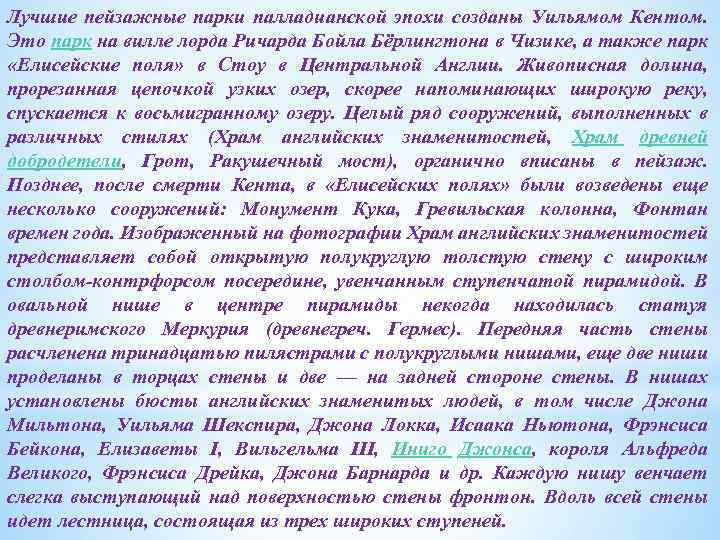 Лучшие пейзажные парки палладианской эпохи созданы Уильямом Кентом. Это парк на вилле лорда Ричарда Бойла Бёрлингтона в Чизике, а также парк «Елисейские поля» в Стоу в Центральной Англии. Живописная долина, прорезанная цепочкой узких озер, скорее напоминающих широкую реку, спускается к восьмигранному озеру. Целый ряд сооружений, выполненных в различных стилях (Храм английских знаменитостей, Храм древней добродетели, Грот, Ракушечный мост), органично вписаны в пейзаж. Позднее, после смерти Кента, в «Елисейских полях» были возведены еще несколько сооружений: Монумент Кука, Гревильская колонна, Фонтан времен года. Изображенный на фотографии Храм английских знаменитостей представляет собой открытую полукруглую толстую стену с широким столбом-контрфорсом посередине, увенчанным ступенчатой пирамидой. В овальной нише в центре пирамиды некогда находилась статуя древнеримского Меркурия (древнегреч. Гермес). Передняя часть стены расчленена тринадцатью пилястрами с полукруглыми нишами, еще две ниши проделаны в торцах стены и две — на задней стороне стены. В нишах установлены бюсты английских знаменитых людей, в том числе Джона Мильтона, Уильяма Шекспира, Джона Локка, Исаака Ньютона, Фрэнсиса Бейкона, Елизаветы I, Вильгельма III, Иниго Джонса, короля Альфреда Великого, Фрэнсиса Дрейка, Джона Барнарда и др. Каждую нишу венчает слегка выступающий над поверхностью стены фронтон. Вдоль всей стены идет лестница, состоящая из трех широких ступеней.